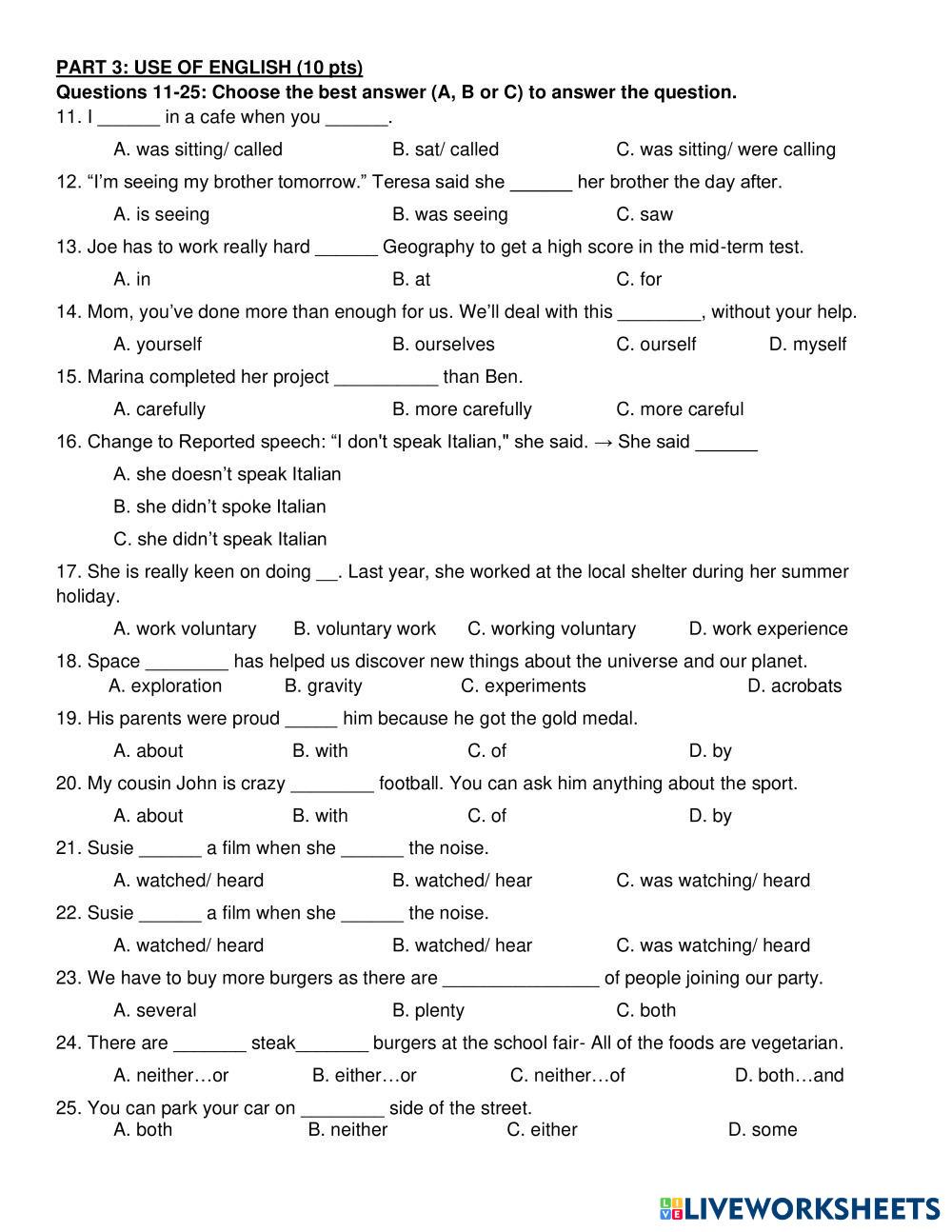 PART 3: USE OF ENGLISH (10 pts)
Questions 11-25: Choose the best answer (A, B or C) to answer the question.
11. I ______ in a cafe when you ______.

A. was sitting/ called B. sat/ called C. was sitting/ were calling

12. “I’m seeing my brother tomorrow.” Teresa said she ______ her brother the day after.

A. is seeing B. was seeing C. saw

13. Joe has to work really hard ______ Geography to get a high score in the mid-term test.

A. in B. at C. for

14. Mom, you’ve done more than enough for us. We’ll deal with this ________, without your help.

A. yourself B. ourselves C. ourself D. myself

15. Marina completed her project __________ than Ben.

A. carefully B. more carefully C. more careful

16. Change to Reported speech: “I don't speak Italian," she said. → She said ______

A. she doesn’t speak Italian

B. she didn’t spoke Italian

C. she didn’t speak Italian

17. She is really keen on doing __. Last year, she worked at the local shelter during her summer holiday.

A. work voluntary B. voluntary work C. working voluntary D. work experience

18. Space ________ has helped us discover new things about the universe and our planet.
A. exploration B. gravity C. experiments D. acrobats

19. His parents were proud _____ him because he got the gold medal.

A. about B. with C. of D. by

20. My cousin John is crazy ________ football. You can ask him anything about the sport.

A. about B. with C. of D. by

21. Susie ______ a film when she ______ the noise.

A. watched/ heard B. watched/ hear C. was watching/ heard

22. Susie ______ a film when she ______ the noise.

A. watched/ heard B. watched/ hear C. was watching/ heard

23. We have to buy more burgers as there are _______________ of people joining our party.

A. several B. plenty C. both

24. There are _______ steak_______ burgers at the school fair- All of the foods are vegetarian.

A. neither…or B. either…or C. neither…of D. both…and

25. You can park your car on ________ side of the street.
A. both B. neither C. either D. some

LIVEWORKSHEETS